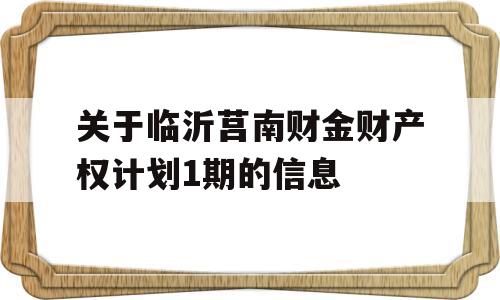 关于临沂莒南财金财产权计划1期的信息